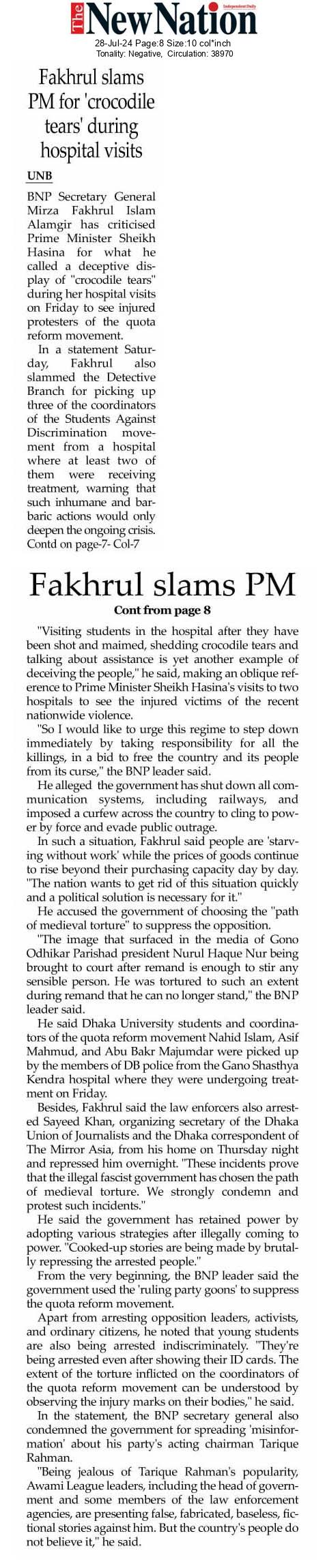 The New Nation
Independent Daily

28-Jul-24 Page:8 Size:10 col*inch
Tonality: Negative, Circulation: 38970

Fakhrul slams PM for 'crocodile tears' during hospital visits

UNB

BNP Secretary General Mirza Fakhrul Islam Alamgir has criticised Prime Minister Sheikh Hasina for what he called a deceptive display of "crocodile tears" during her hospital visits on Friday to see injured protesters of the quota reform movement.

In a statement Saturday, Fakhrul also slammed the Detective Branch for picking up three of the coordinators of the Students Against Discrimination movement from a hospital where at least two of them were receiving treatment, warning that such inhumane and barbaric actions would only deepen the ongoing crisis.
Contd on page-7- Col-7

Fakhrul slams PM

Cont from page 8

"Visiting students in the hospital after they have been shot and maimed, shedding crocodile tears and talking about assistance is yet another example of deceiving the people," he said, making an oblique reference to Prime Minister Sheikh Hasina's visits to two hospitals to see the injured victims of the recent nationwide violence.

"So I would like to urge this regime to step down immediately by taking responsibility for all the killings, in a bid to free the country and its people from its curse," the BNP leader said.

He alleged the government has shut down all communication systems, including railways, and imposed a curfew across the country to cling to power by force and evade public outrage.

In such a situation, Fakhrul said people are 'starving without work' while the prices of goods continue to rise beyond their purchasing capacity day by day. "The nation wants to get rid of this situation quickly and a political solution is necessary for it."

He accused the government of choosing the "path of medieval torture" to suppress the opposition.

"The image that surfaced in the media of Gono Odhikar Parishad president Nurul Haque Nur being brought to court after remand is enough to stir any sensible person. He was tortured to such an extent during remand that he can no longer stand," the BNP leader said.

He said Dhaka University students and coordinators of the quota reform movement Nahid Islam, Asif Mahmud, and Abu Bakr Majumdar were picked up by the members of DB police from the Gano Shasthya Kendra hospital where they were undergoing treatment on Friday.

Besides, Fakhrul said the law enforcers also arrested Sayeed Khan, organizing secretary of the Dhaka Union of Journalists and the Dhaka correspondent of The Mirror Asia, from his home on Thursday night and repressed him overnight. "These incidents prove that the illegal fascist government has chosen the path of medieval torture. We strongly condemn and protest such incidents."

He said the government has retained power by adopting various strategies after illegally coming to power. "Cooked-up stories are being made by brutally repressing the arrested people."

From the very beginning, the BNP leader said the government used the 'ruling party goons' to suppress the quota reform movement.

Apart from arresting opposition leaders, activists, and ordinary citizens, he noted that young students are also being arrested indiscriminately. "They're being arrested even after showing their ID cards. The extent of the torture inflicted on the coordinators of the quota reform movement can be understood by observing the injury marks on their bodies," he said.

In the statement, the BNP secretary general also condemned the government for spreading 'misinformation' about his party's acting chairman Tarique Rahman.

"Being jealous of Tarique Rahman's popularity, Awami League leaders, including the head of government and some members of the law enforcement agencies, are presenting false, fabricated, baseless, fictional stories against him. But the country's people do not believe it," he said.